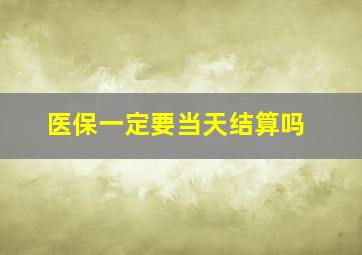 医保一定要当天结算吗